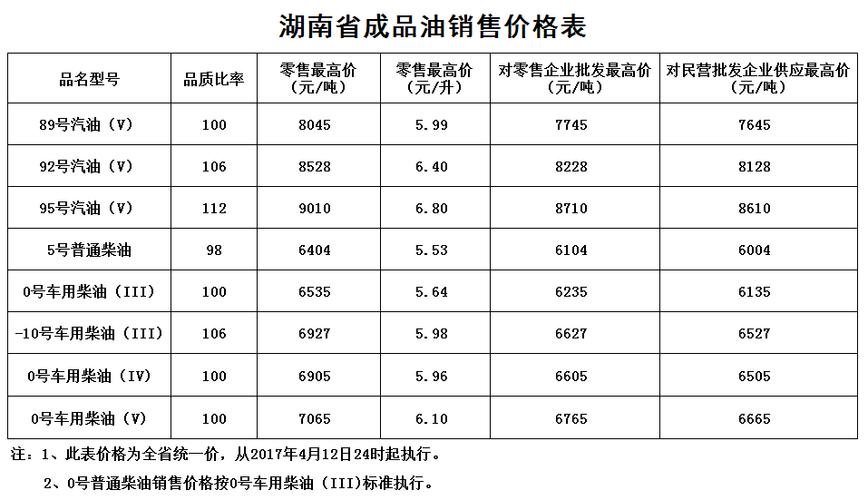 湖南省成品油销售价格表

| 品名型号 | 品质比率 | 零售最高价（元/吨） | 零售最高价（元/升） | 对零售企业批发最高价（元/吨） | 对民营批发企业供应最高价（元/吨） |
|---|---|---|---|---|---|
| 89号汽油（V） | 100 | 8045 | 5.99 | 7745 | 7645 |
| 92号汽油（V） | 106 | 8528 | 6.40 | 8228 | 8128 |
| 95号汽油（V） | 112 | 9010 | 6.80 | 8710 | 8610 |
| 5号普通柴油 | 98 | 6404 | 5.53 | 6104 | 6004 |
| 0号车用柴油（III） | 100 | 6535 | 5.64 | 6235 | 6135 |
| -10号车用柴油（III） | 106 | 6927 | 5.98 | 6627 | 6527 |
| 0号车用柴油（IV） | 100 | 6905 | 5.96 | 6605 | 6505 |
| 0号车用柴油（V） | 100 | 7065 | 6.10 | 6765 | 6665 |

注：1、此表价格为全省统一价，从2017年4月12日24时起执行。
2、0号普通柴油销售价格按0号车用柴油（III）标准执行。